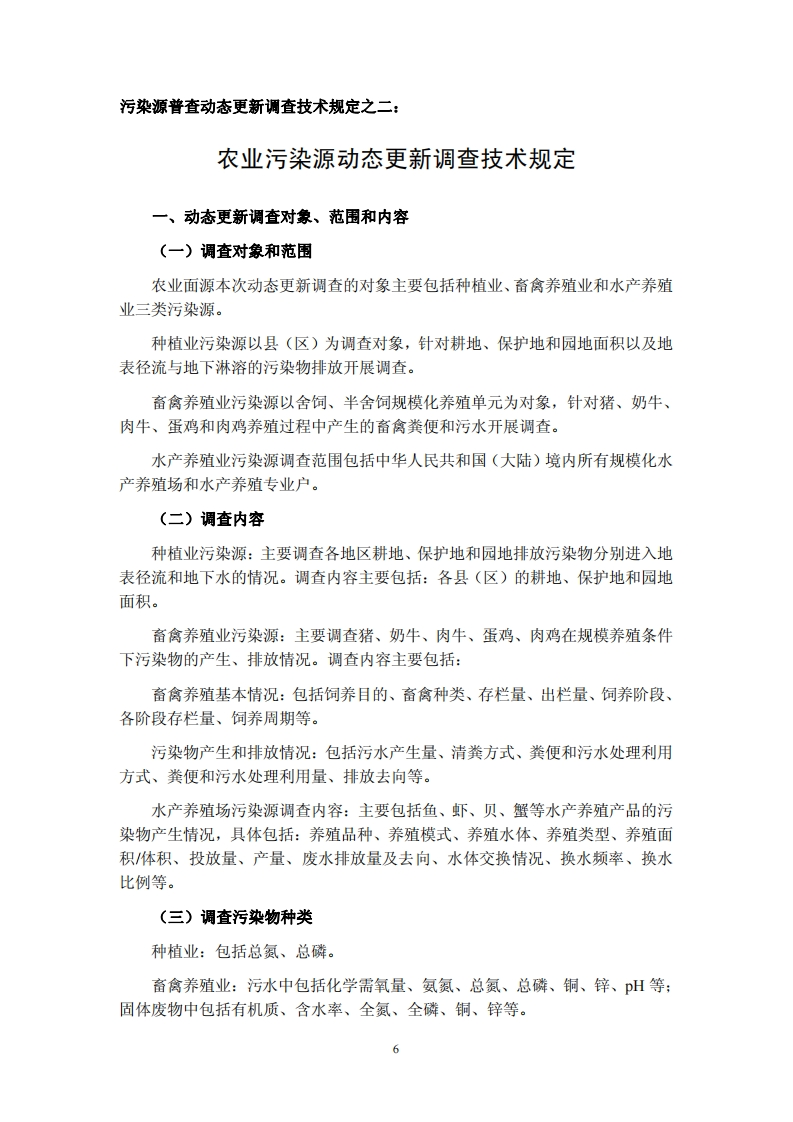 污染源普查动态更新调查技术规定之二：

农业污染源动态更新调查技术规定

一、动态更新调查对象、范围和内容

（一）调查对象和范围

农业面源本次动态更新调查的对象主要包括种植业、畜禽养殖业和水产养殖业三类污染源。

种植业污染源以县（区）为调查对象，针对耕地、保护地和园地面积以及地表径流与地下淋溶的污染物排放开展调查。

畜禽养殖业污染源以舍饲、半舍饲规模化养殖单元为对象，针对猪、奶牛、肉牛、蛋鸡和肉鸡养殖过程中产生的畜禽粪便和污水开展调查。

水产养殖业污染源调查范围包括中华人民共和国（大陆）境内所有规模化水产养殖场和水产养殖专业户。

（二）调查内容

种植业污染源：主要调查各地区耕地、保护地和园地排放污染物分别进入地表径流和地下水的情况。调查内容主要包括：各县（区）的耕地、保护地和园地面积。

畜禽养殖业污染源：主要调查猪、奶牛、肉牛、蛋鸡、肉鸡在规模养殖条件下污染物的产生、排放情况。调查内容主要包括：

畜禽养殖基本情况：包括饲养目的、畜禽种类、存栏量、出栏量、饲养阶段、各阶段存栏量、饲养周期等。

污染物产生和排放情况：包括污水产生量、清粪方式、粪便和污水处理利用方式、粪便和污水处理利用量、排放去向等。

水产养殖场污染源调查内容：主要包括鱼、虾、贝、蟹等水产养殖产品的污染物产生情况，具体包括：养殖品种、养殖模式、养殖水体、养殖类型、养殖面积/体积、投放量、产量、废水排放量及去向、水体交换情况、换水频率、换水比例等。

（三）调查污染物种类

种植业：包括总氮、总磷。

畜禽养殖业：污水中包括化学需氧量、氨氮、总氮、总磷、铜、锌、pH 等；固体废物中包括有机质、含水率、全氮、全磷、铜、锌等。

6